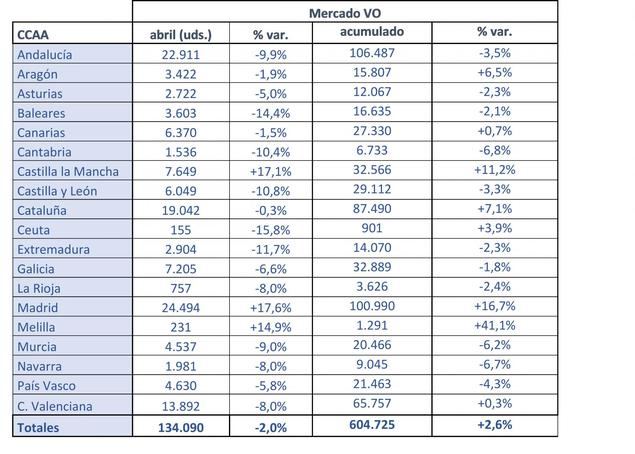 | | Mercado VO | | | |
|---|---|---|---|---|
| CCAA | abril (uds.) | % var. | acumulado | % var. |
| Andalucía | 22.911 | -9,9% | 106.487 | -3,5% |
| Aragón | 3.422 | -1,9% | 15.807 | +6,5% |
| Asturias | 2.722 | -5,0% | 12.067 | -2,3% |
| Baleares | 3.603 | -14,4% | 16.635 | -2,1% |
| Canarias | 6.370 | -1,5% | 27.330 | +0,7% |
| Cantabria | 1.536 | -10,4% | 6.733 | -6,8% |
| Castilla la Mancha | 7.649 | +17,1% | 32.566 | +11,2% |
| Castilla y León | 6.049 | -10,8% | 29.112 | -3,3% |
| Cataluña | 19.042 | -0,3% | 87.490 | +7,1% |
| Ceuta | 155 | -15,8% | 901 | +3,9% |
| Extremadura | 2.904 | -11,7% | 14.070 | -2,3% |
| Galicia | 7.205 | -6,6% | 32.889 | -1,8% |
| La Rioja | 757 | -8,0% | 3.626 | -2,4% |
| Madrid | 24.494 | +17,6% | 100.990 | +16,7% |
| Melilla | 231 | +14,9% | 1.291 | +41,1% |
| Murcia | 4.537 | -9,0% | 20.466 | -6,2% |
| Navarra | 1.981 | -8,0% | 9.045 | -6,7% |
| País Vasco | 4.630 | -5,8% | 21.463 | -4,3% |
| C. Valenciana | 13.892 | -8,0% | 65.757 | +0,3% |
| Totales | 134.090 | -2,0% | 604.725 | +2,6% |